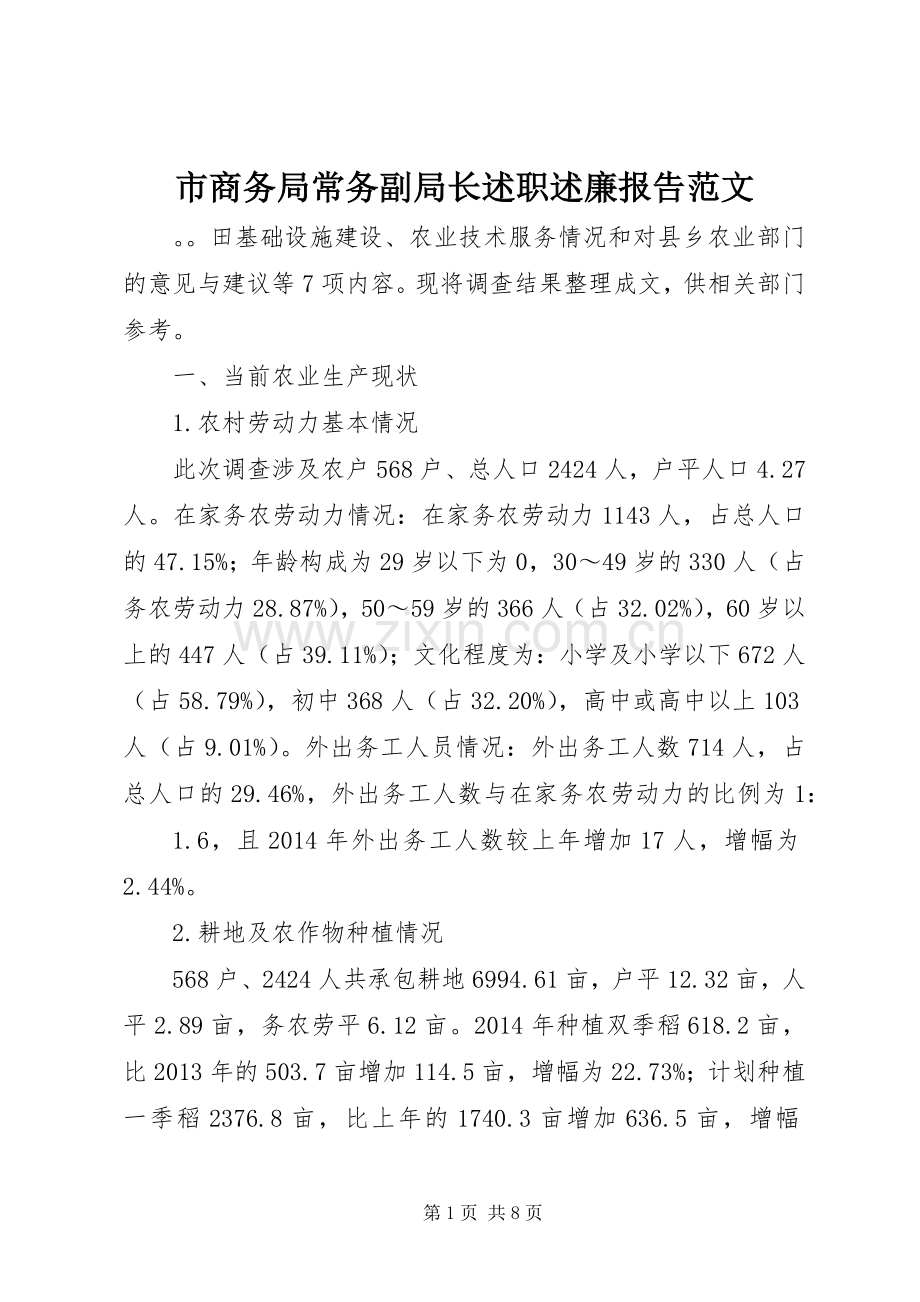 市商务局常务副局长述职述廉报告范文

。。田基础设施建设、农业技术服务情况和对县乡农业部门的意见与建议等7项内容。现将调查结果整理成文，供相关部门参考。

一、当前农业生产现状

1.农村劳动力基本情况

此次调查涉及农户568户、总人口2424人，户平人口4.27人。在家务农劳动力情况：在家务农劳动力1143人，占总人口的47.15%；年龄构成为29岁以下为0，30～49岁的330人（占务农劳动力28.87%），50～59岁的366人（占32.02%），60岁以上的447人（占39.11%）；文化程度为：小学及小学以下672人（占58.79%），初中368人（占32.20%），高中或高中以上103人（占9.01%）。外出务工人员情况：外出务工人数714人，占总人口的29.46%，外出务工人数与在家务农劳动力的比例为1：

1.6，且2014年外出务工人数较上年增加17人，增幅为2.44%。

2.耕地及农作物种植情况

568户、2424人共承包耕地6994.61亩，户平12.32亩，人平2.89亩，务农劳平6.12亩。2014年种植双季稻618.2亩，比2013年的503.7亩增加114.5亩，增幅为22.73%；计划种植一季稻2376.8亩，比上年的1740.3亩增加636.5亩，增幅

第1页 共8页

www.zixin.com.cn